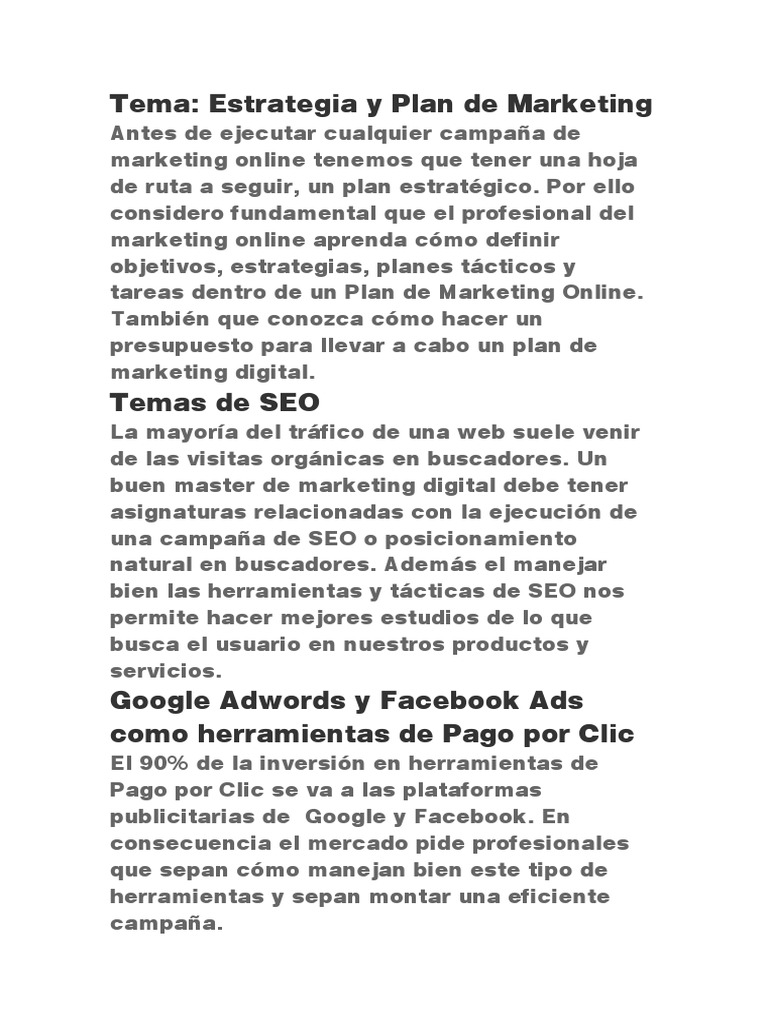 Tema: Estrategia y Plan de Marketing

Antes de ejecutar cualquier campaña de marketing online tenemos que tener una hoja de ruta a seguir, un plan estratégico. Por ello considero fundamental que el profesional del marketing online aprenda cómo definir objetivos, estrategias, planes tácticos y tareas dentro de un Plan de Marketing Online. También que conozca cómo hacer un presupuesto para llevar a cabo un plan de marketing digital.

Temas de SEO

La mayoría del tráfico de una web suele venir de las visitas orgánicas en buscadores. Un buen master de marketing digital debe tener asignaturas relacionadas con la ejecución de una campaña de SEO o posicionamiento natural en buscadores. Además el manejar bien las herramientas y tácticas de SEO nos permite hacer mejores estudios de lo que busca el usuario en nuestros productos y servicios.

Google Adwords y Facebook Ads como herramientas de Pago por Clic

El 90% de la inversión en herramientas de Pago por Clic se va a las plataformas publicitarias de Google y Facebook. En consecuencia el mercado pide profesionales que sepan cómo manejan bien este tipo de herramientas y sepan montar una eficiente campaña.